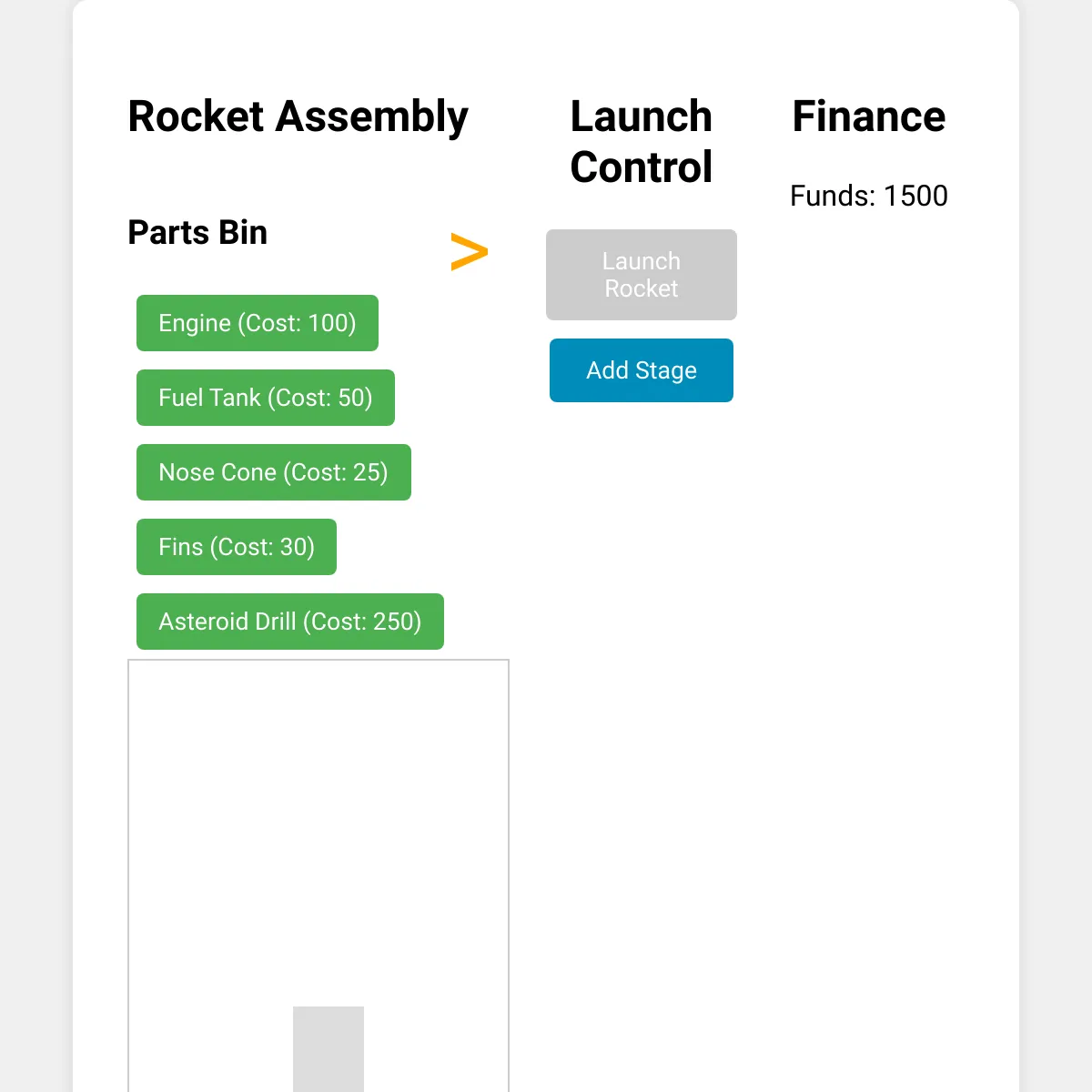 Rocket Assembly

Parts Bin

>

Engine (Cost: 100)

Fuel Tank (Cost: 50)

Nose Cone (Cost: 25)

Fins (Cost: 30)

Asteroid Drill (Cost: 250)

Launch Control

Launch Rocket

Add Stage

Finance

Funds: 1500